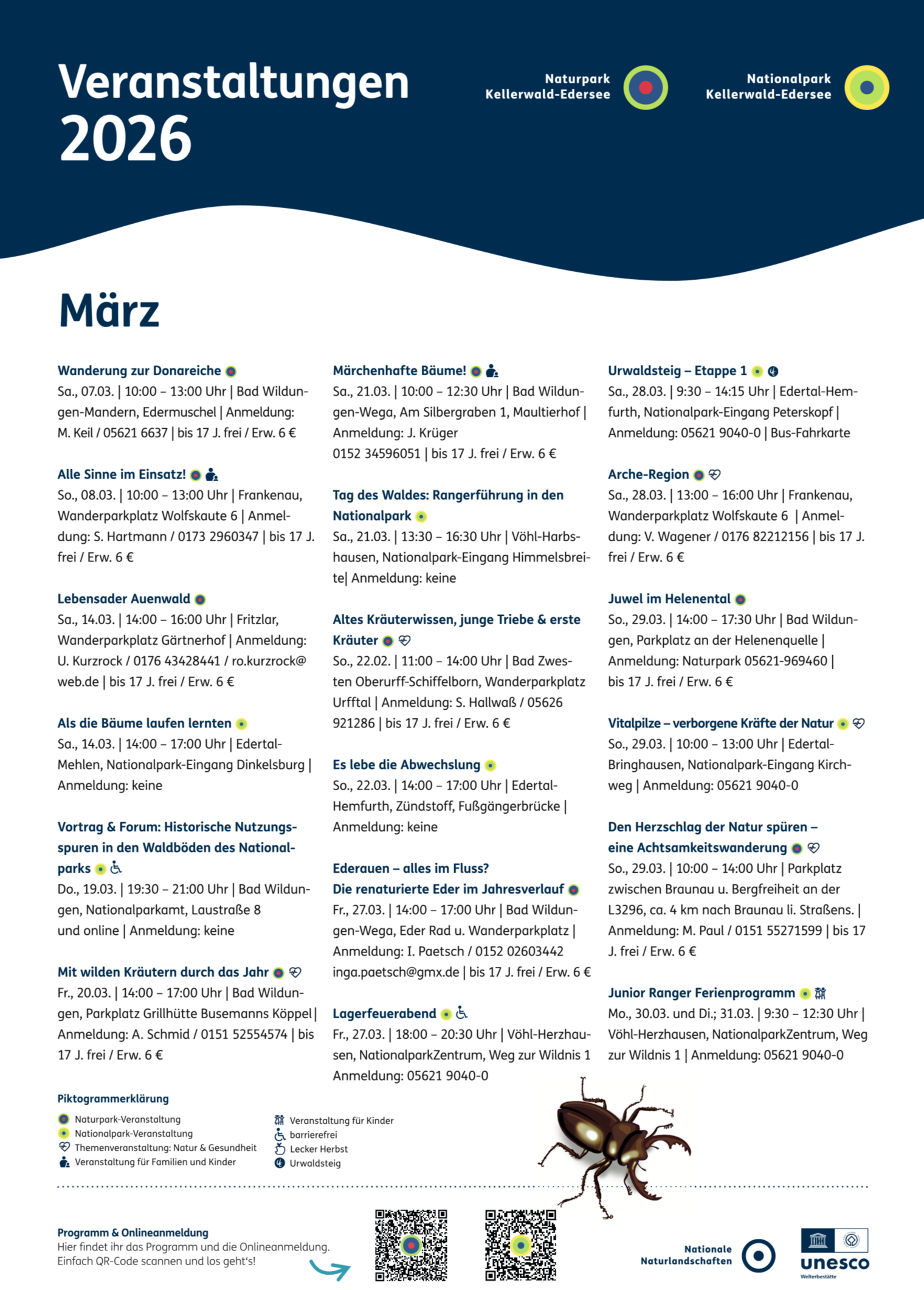 Veranstaltungen 2026

Naturpark Kellerwald-Edersee

Nationalpark Kellerwald-Edersee

März

Wanderung zur Donareiche
Sa., 07.03. | 10:00 – 13:00 Uhr | Bad Wildungen-Mandern, Edermuschel | Anmeldung: M. Keil / 05621 6637 | bis 17 J. frei / Erw. 6 €

Alle Sinne im Einsatz!
So., 08.03. | 10:00 – 13:00 Uhr | Frankenau, Wanderparkplatz Wolfskaute 6 | Anmeldung: S. Hartmann / 0173 2960347 | bis 17 J. frei / Erw. 6 €

Lebensader Auenwald
Sa., 14.03. | 14:00 – 16:00 Uhr | Fritzlar, Wanderparkplatz Gärtnerhof | Anmeldung: U. Kurzrock / 0176 43428441 / ro.kurzrock@web.de | bis 17 J. frei / Erw. 6 €

Als die Bäume laufen lernten
Sa., 14.03. | 14:00 – 17:00 Uhr | Edertal-Mehlen, Nationalpark-Eingang Dinkelsburg | Anmeldung: keine

Vortrag & Forum: Historische Nutzungsspuren in den Waldböden des Nationalparks
Do., 19.03. | 19:30 – 21:00 Uhr | Bad Wildungen, Nationalparkamt, Laustraße 8 und online | Anmeldung: keine

Mit wilden Kräutern durch das Jahr
Fr., 20.03. | 14:00 – 17:00 Uhr | Bad Wildungen, Parkplatz Grillhütte Busemanns Köppel | Anmeldung: A. Schmid / 0151 52554574 | bis 17 J. frei / Erw. 6 €

Märchenhafte Bäume!
Sa., 21.03. | 10:00 – 12:30 Uhr | Bad Wildungen-Wega, Am Silbergraben 1, Maultierhof | Anmeldung: J. Krüger 0152 34596051 | bis 17 J. frei / Erw. 6 €

Tag des Waldes: Rangerführung in den Nationalpark
Sa., 21.03. | 13:30 – 16:30 Uhr | Vöhl-Harbshausen, Nationalpark-Eingang Himmelsbreite| Anmeldung: keine

Altes Kräuterwissen, junge Triebe & erste Kräuter
So., 22.02. | 11:00 – 14:00 Uhr | Bad Zwesten Oberurff-Schiffelborn, Wanderparkplatz Urfftal | Anmeldung: S. Hallwaß / 05626 921286 | bis 17 J. frei / Erw. 6 €

Es lebe die Abwechslung
So., 22.03. | 14:00 – 17:00 Uhr | Edertal-Hemfurth, Zündstoff, Fußgängerbrücke | Anmeldung: keine

Ederauen – alles im Fluss? Die renaturierte Eder im Jahresverlauf
Fr., 27.03. | 14:00 – 17:00 Uhr | Bad Wildungen-Wega, Eder Rad u. Wanderparkplatz | Anmeldung: I. Paetsch / 0152 02603442 inga.paetsch@gmx.de | bis 17 J. frei / Erw. 6 €

Lagerfeuerabend
Fr., 27.03. | 18:00 – 20:30 Uhr | Vöhl-Herzhausen, NationalparkZentrum, Weg zur Wildnis 1 Anmeldung: 05621 9040-0

Urwaldsteig – Etappe 1
Sa., 28.03. | 9:30 – 14:15 Uhr | Edertal-Hemfurth, Nationalpark-Eingang Peterskopf | Anmeldung: 05621 9040-0 | Bus-Fahrkarte

Arche-Region
Sa., 28.03. | 13:00 – 16:00 Uhr | Frankenau, Wanderparkplatz Wolfskaute 6 | Anmeldung: V. Wagener / 0176 82212156 | bis 17 J. frei / Erw. 6 €

Juwel im Helenental
So., 29.03. | 14:00 – 17:30 Uhr | Bad Wildungen, Parkplatz an der Helenenquelle | Anmeldung: Naturpark 05621-969460 | bis 17 J. frei / Erw. 6 €

Vitalpilze – verborgene Kräfte der Natur
So., 29.03. | 10:00 – 13:00 Uhr | Edertal-Bringhausen, Nationalpark-Eingang Kirchweg | Anmeldung: 05621 9040-0

Den Herzschlag der Natur spüren – eine Achtsamkeitswanderung
So., 29.03. | 10:00 – 14:00 Uhr | Parkplatz zwischen Braunau u. Bergfreiheit an der L3296, ca. 4 km nach Braunau li. Straßens. | Anmeldung: M. Paul / 0151 55271599 | bis 17 J. frei / Erw. 6 €

Junior Ranger Ferienprogramm
Mo., 30.03. und Di.; 31.03. | 9:30 – 12:30 Uhr | Vöhl-Herzhausen, NationalparkZentrum, Weg zur Wildnis 1 | Anmeldung: 05621 9040-0

Piktogrammerklärung
Naturpark-Veranstaltung
Nationalpark-Veranstaltung
Themenveranstaltung: Natur & Gesundheit
Veranstaltung für Familien und Kinder
Veranstaltung für Kinder
barrierefrei
Lecker Herbst
Urwaldsteig

Programm & Onlineanmeldung
Hier findet ihr das Programm und die Onlineanmeldung. Einfach QR-Code scannen und los geht's!

Nationale Naturlandschaften

unesco
Welterbestätte